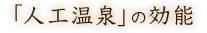 「人工温泉」の効能